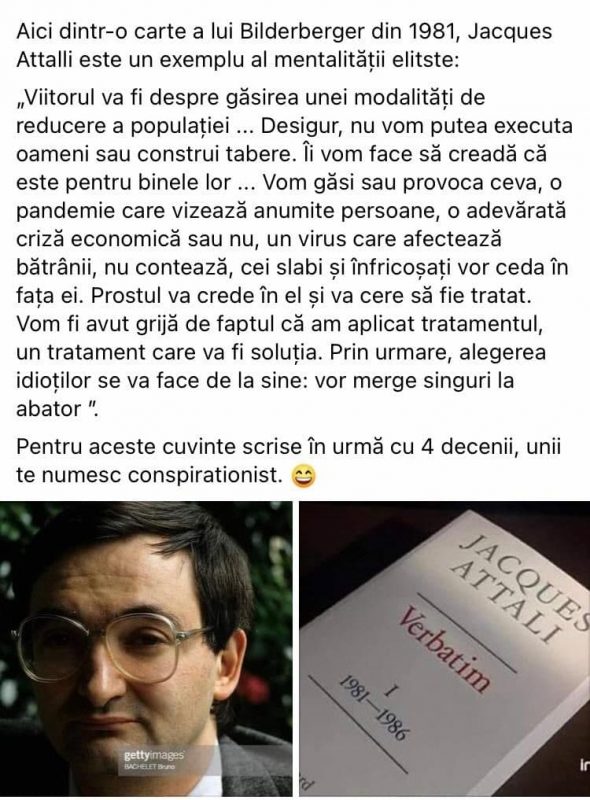 Aici dintr-o carte a lui Bilderberger din 1981, Jacques Attalli este un exemplu al mentalității elitste:

„Viitorul va fi despre găsirea unei modalități de reducere a populației ... Desigur, nu vom putea executa oameni sau construi tabere. Îi vom face să creadă că este pentru binele lor ... Vom găsi sau provoca ceva, o pandemie care vizează anumite persoane, o adevărată criză economică sau nu, un virus care afectează bătrânii, nu contează, cei slabi și înfricoșați vor ceda în fața ei. Prostul va crede în el și va cere să fie tratat. Vom fi avut grijă de faptul că am aplicat tratamentul, un tratament care va fi soluția. Prin urmare, alegerea idioților se va face de la sine: vor merge singuri la abator ".

Pentru aceste cuvinte scrise în urmă cu 4 decenii, unii te numesc conspirationist. 😄

gettyimages
BACHELET Bruno

JACQUES ATTALI
Verbatim
I
1981–1986